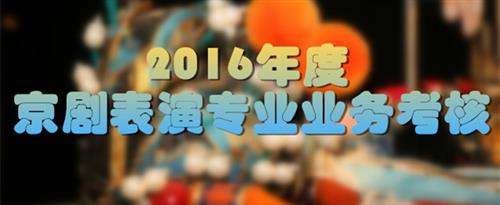 2016年度
京剧表演专业业务考核